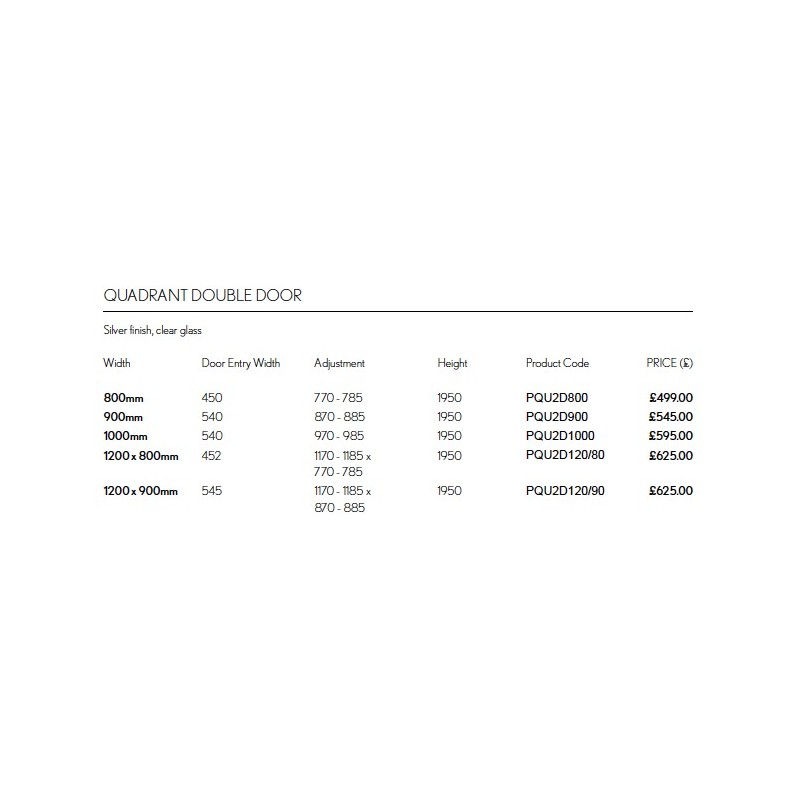 QUADRANT DOUBLE DOOR

Silver finish, clear glass

| Width | Door Entry Width | Adjustment | Height | Product Code | PRICE (£) |
|---|---|---|---|---|---|
| 800mm | 450 | 770 - 785 | 1950 | PQU2D800 | £499.00 |
| 900mm | 540 | 870 - 885 | 1950 | PQU2D900 | £545.00 |
| 1000mm | 540 | 970 - 985 | 1950 | PQU2D1000 | £595.00 |
| 1200 x 800mm | 452 | 1170 - 1185 x 770 - 785 | 1950 | PQU2D120/80 | £625.00 |
| 1200 x 900mm | 545 | 1170 - 1185 x 870 - 885 | 1950 | PQU2D120/90 | £625.00 |